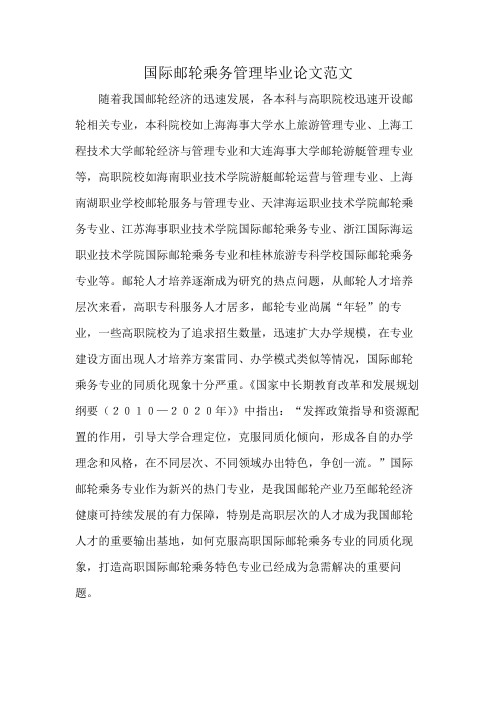 国际邮轮乘务管理毕业论文范文

随着我国邮轮经济的迅速发展，各本科与高职院校迅速开设邮轮相关专业，本科院校如上海海事大学水上旅游管理专业、上海工程技术大学邮轮经济与管理专业和大连海事大学邮轮游艇管理专业等，高职院校如海南职业技术学院游艇邮轮运营与管理专业、上海南湖职业学校邮轮服务与管理专业、天津海运职业技术学院邮轮乘务专业、江苏海事职业技术学院国际邮轮乘务专业、浙江国际海运职业技术学院国际邮轮乘务专业和桂林旅游专科学校国际邮轮乘务专业等。邮轮人才培养逐渐成为研究的热点问题，从邮轮人才培养层次来看，高职专科服务人才居多，邮轮专业尚属“年轻”的专业，一些高职院校为了追求招生数量，迅速扩大办学规模，在专业建设方面出现人才培养方案雷同、办学模式类似等情况，国际邮轮乘务专业的同质化现象十分严重。《国家中长期教育改革和发展规划纲要（２０１０—２０２０年）》中指出：“发挥政策指导和资源配置的作用，引导大学合理定位，克服同质化倾向，形成各自的办学理念和风格，在不同层次、不同领域办出特色，争创一流。”国际邮轮乘务专业作为新兴的热门专业，是我国邮轮产业乃至邮轮经济健康可持续发展的有力保障，特别是高职层次的人才成为我国邮轮人才的重要输出基地，如何克服高职国际邮轮乘务专业的同质化现象，打造高职国际邮轮乘务特色专业已经成为急需解决的重要问题。